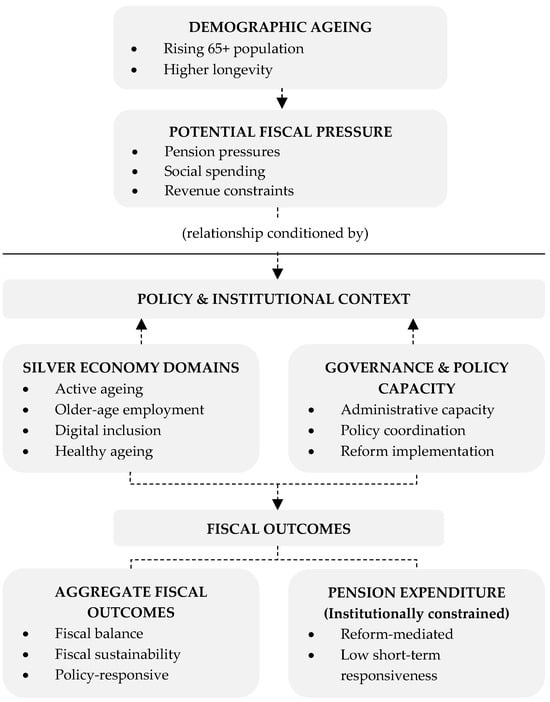 DEMOGRAPHIC AGEING
• Rising 65+ population
• Higher longevity

POTENTIAL FISCAL PRESSURE
• Pension pressures
• Social spending
• Revenue constraints

(relationship conditioned by)

POLICY & INSTITUTIONAL CONTEXT

SILVER ECONOMY DOMAINS
• Active ageing
• Older-age employment
• Digital inclusion
• Healthy ageing

GOVERNANCE & POLICY CAPACITY
• Administrative capacity
• Policy coordination
• Reform implementation

FISCAL OUTCOMES

AGGREGATE FISCAL OUTCOMES
• Fiscal balance
• Fiscal sustainability
• Policy-responsive

PENSION EXPENDITURE
(Institutionally constrained)
• Reform-mediated
• Low short-term responsiveness